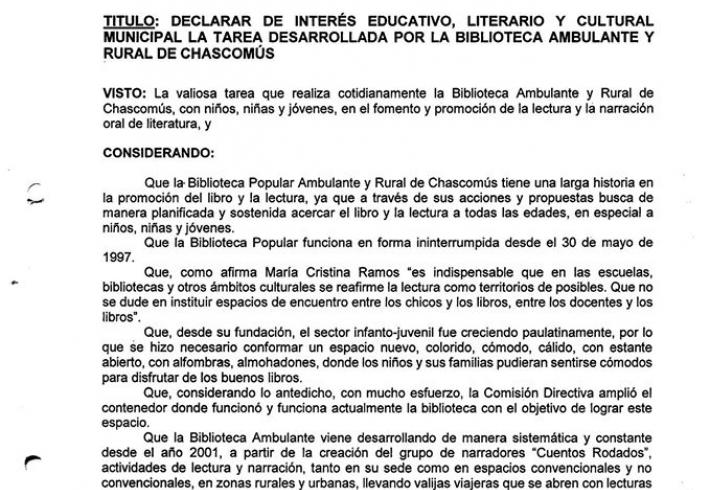 TITULO: DECLARAR DE INTERÉS EDUCATIVO, LITERARIO Y CULTURAL MUNICIPAL LA TAREA DESARROLLADA POR LA BIBLIOTECA AMBULANTE Y RURAL DE CHASCOMÚS

VISTO: La valiosa tarea que realiza cotidianamente la Biblioteca Ambulante y Rural de Chascomús, con niños, niñas y jóvenes, en el fomento y promoción de la lectura y la narración oral de literatura, y

CONSIDERANDO:

Que la Biblioteca Popular Ambulante y Rural de Chascomús tiene una larga historia en la promoción del libro y la lectura, ya que a través de sus acciones y propuestas busca de manera planificada y sostenida acercar el libro y la lectura a todas las edades, en especial a niños, niñas y jóvenes.

Que la Biblioteca Popular funciona en forma ininterrumpida desde el 30 de mayo de 1997.

Que, como afirma María Cristina Ramos "es indispensable que en las escuelas, bibliotecas y otros ámbitos culturales se reafirme la lectura como territorios de posibles. Que no se dude en instituir espacios de encuentro entre los chicos y los libros, entre los docentes y los libros".

Que, desde su fundación, el sector infanto-juvenil fue creciendo paulatinamente, por lo que se hizo necesario conformar un espacio nuevo, colorido, cómodo, cálido, con estante abierto, con alfombras, almohadones, donde los niños y sus familias pudieran sentirse cómodos para disfrutar de los buenos libros.

Que, considerando lo antedicho, con mucho esfuerzo, la Comisión Directiva amplió el contenedor donde funcionó y funciona actualmente la biblioteca con el objetivo de lograr este espacio.

Que la Biblioteca Ambulante viene desarrollando de manera sistemática y constante desde el año 2001, a partir de la creación del grupo de narradores "Cuentos Rodados", actividades de lectura y narración, tanto en su sede como en espacios convencionales y no convencionales, en zonas rurales y urbanas, llevando valijas viajeras que se abren con lecturas